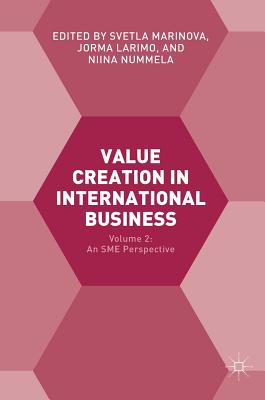 EDITED BY SVETLA MARINOVA, JORMA LARIMO, AND NIINA NUMMELA

VALUE CREATION IN INTERNATIONAL BUSINESS

Volume 2: An SME Perspective